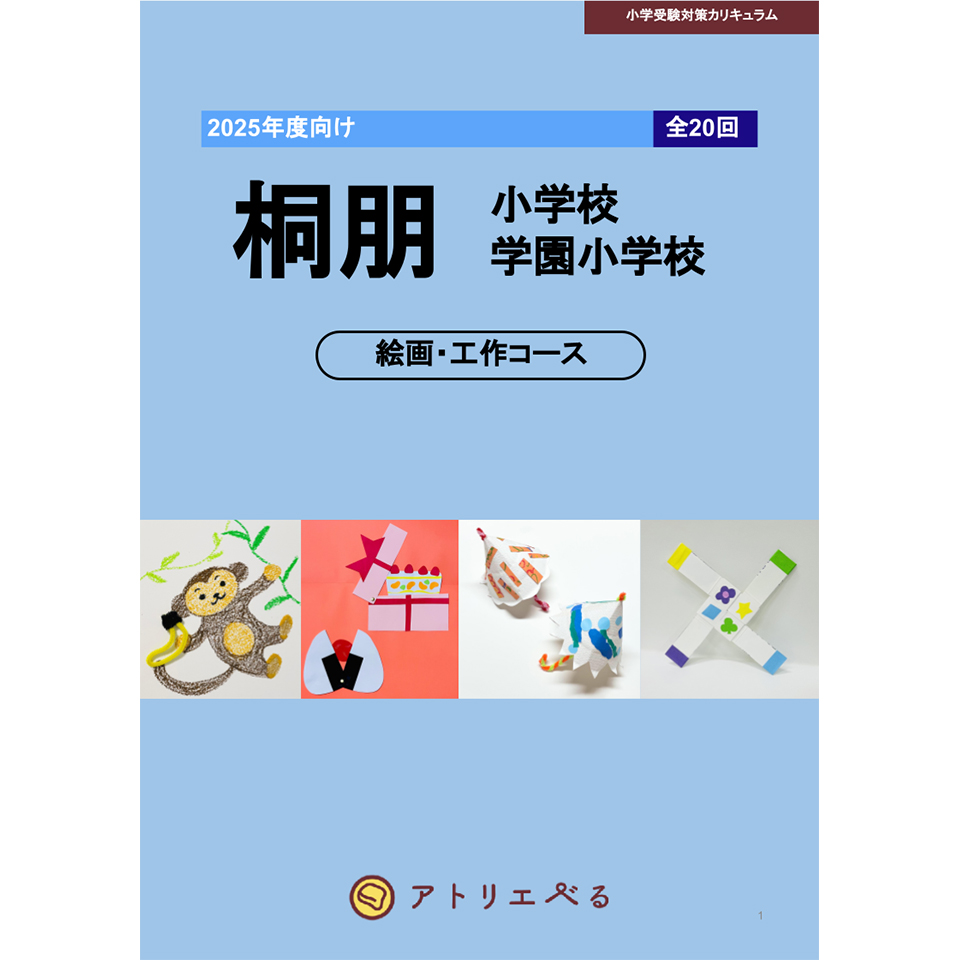 小学受験対策カリキュラム

2025年度向け 全20回

桐朋 小学校
学園小学校

絵画・工作コース

アトリエぺる

1